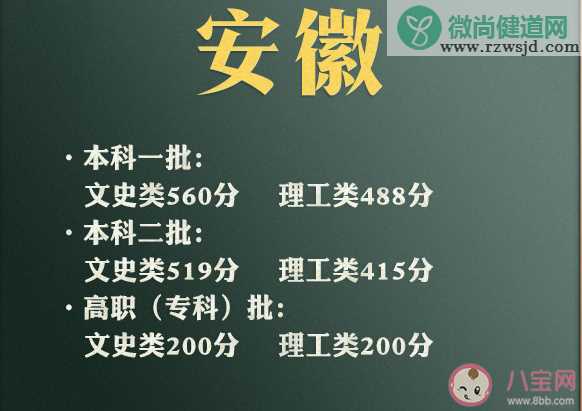 安徽

微尚健道网
www.rzwsjd.com

· 本科一批:
文史类560分 理工类488分
· 本科二批:
文史类519分 理工类415分
· 高职（专科）批:
文史类200分 理工类200分

八宝网
www.8bb.com